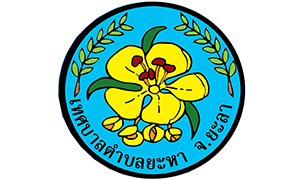 เทศบาลตำบลยะหา จ.ยะลา